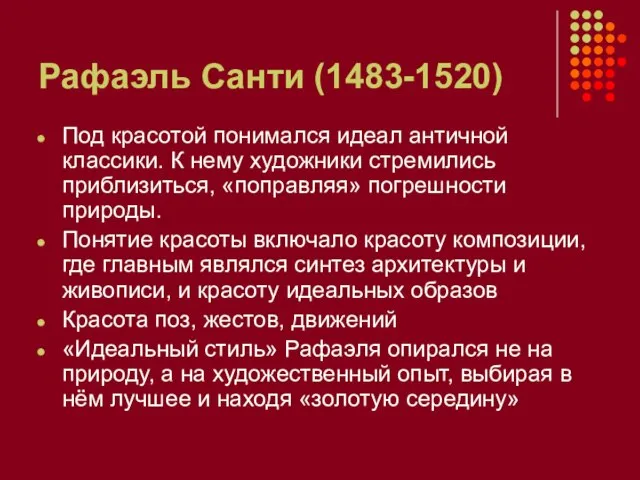 Рафаэль Санти (1483-1520)

- Под красотой понимался идеал античной классики. К нему художники стремились приблизиться, «поправляя» погрешности природы.
- Понятие красоты включало красоту композиции, где главным являлся синтез архитектуры и живописи, и красоту идеальных образов
- Красота поз, жестов, движений
- «Идеальный стиль» Рафаэля опирался не на природу, а на художественный опыт, выбирая в нём лучшее и находя «золотую середину»